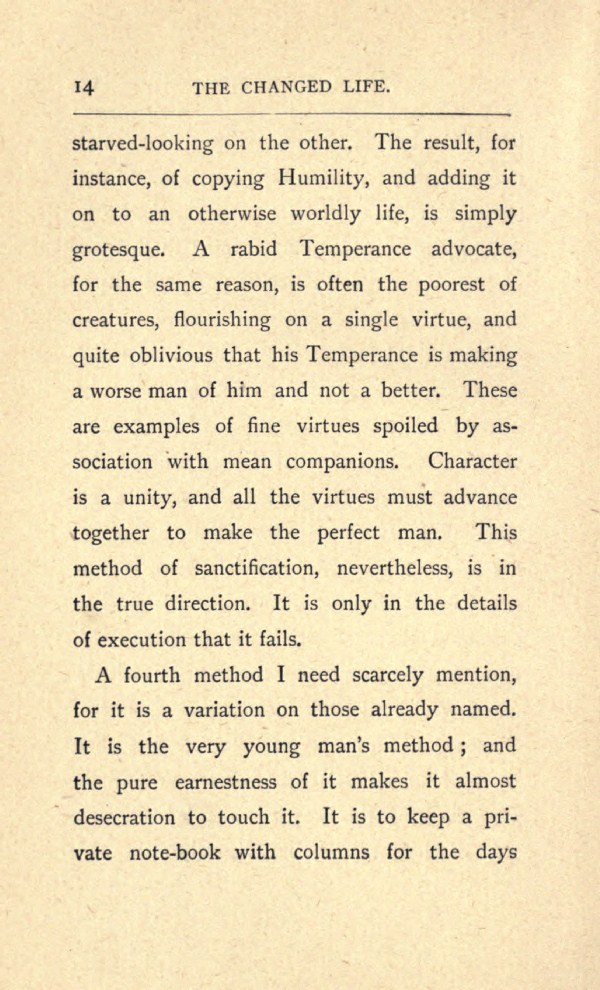 14 THE CHANGED LIFE.

starved-looking on the other. The result, for instance, of copying Humility, and adding it on to an otherwise worldly life, is simply grotesque. A rabid Temperance advocate, for the same reason, is often the poorest of creatures, flourishing on a single virtue, and quite oblivious that his Temperance is making a worse man of him and not a better. These are examples of fine virtues spoiled by association with mean companions. Character is a unity, and all the virtues must advance together to make the perfect man. This method of sanctification, nevertheless, is in the true direction. It is only in the details of execution that it fails.

A fourth method I need scarcely mention, for it is a variation on those already named. It is the very young man's method; and the pure earnestness of it makes it almost desecration to touch it. It is to keep a private note-book with columns for the days